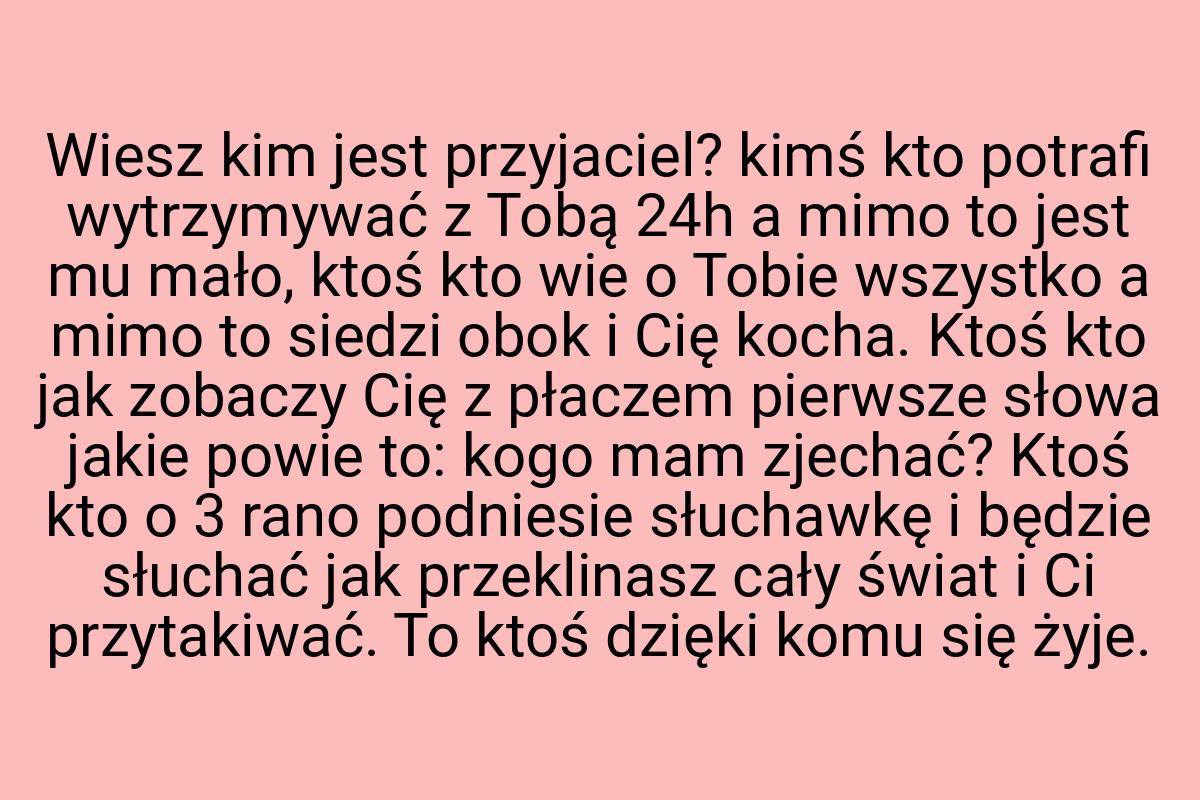 Wiesz kim jest przyjaciel? kimś kto potrafi wytrzymywać z Tobą 24h a mimo to jest mu mało, ktoś kto wie o Tobie wszystko a mimo to siedzi obok i Cię kocha. Ktoś kto jak zobaczy Cię z płaczem pierwsze słowa jakie powie to: kogo mam zjechać? Ktoś kto o 3 rano podniesie słuchawkę i będzie słuchać jak przeklinasz cały świat i Ci przytakiwać. To ktoś dzięki komu się żyje.